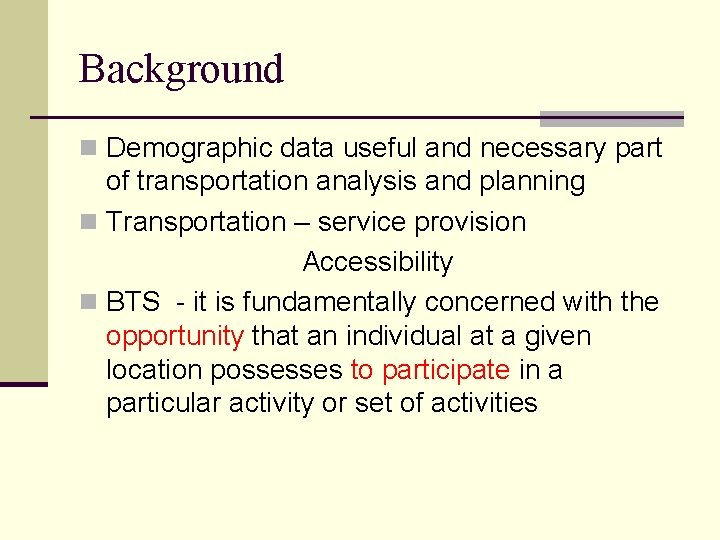 Background

Demographic data useful and necessary part of transportation analysis and planning

Transportation – service provision

Accessibility

BTS - it is fundamentally concerned with the opportunity that an individual at a given location possesses to participate in a particular activity or set of activities